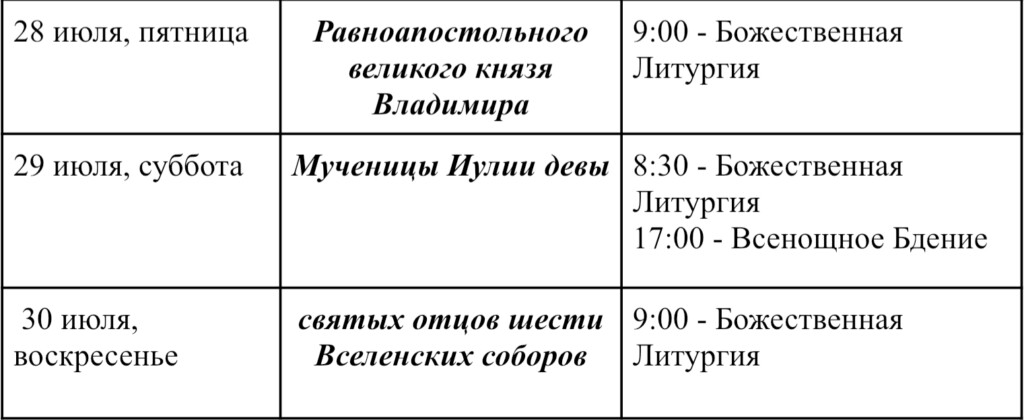 | 28 июля, пятница | Равноапостольного великого князя Владимира | 9:00 - Божественная Литургия |
|---|---|---|
| 29 июля, суббота | Мученицы Иулии девы | 8:30 - Божественная Литургия 17:00 - Всенощное Бдение |
| 30 июля, воскресенье | святых отцов шести Вселенских соборов | 9:00 - Божественная Литургия |